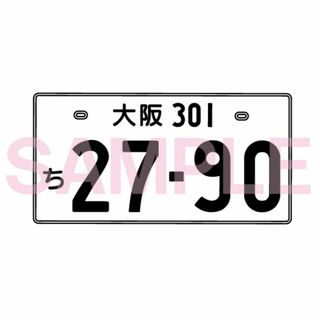 大阪 301
ち 27-90
SAMPLE